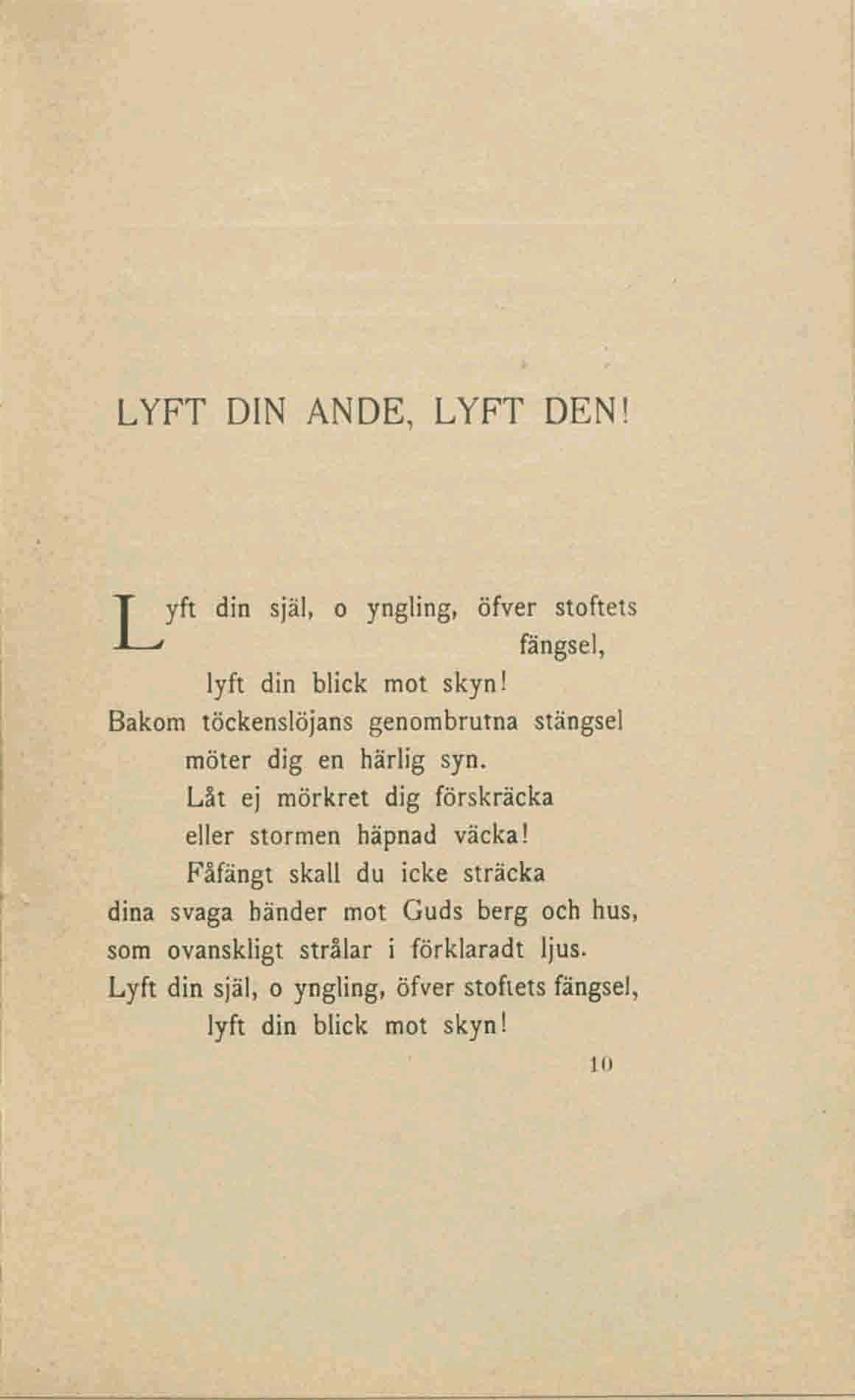 LYFT DIN ANDE, LYFT DEN!

Lyft din själ, o yngling, öfver stoftets fängsel,
lyft din blick mot skyn!
Bakom töckenslöjans genombrutna stängsel
möter dig en härlig syn.
Låt ej mörkret dig förskräcka
eller stormen häpnad väcka!
Fåfängt skall du icke sträcka
dina svaga händer mot Guds berg och hus,
som ovanskligt strålar i förklaradt ljus.
Lyft din själ, o yngling, öfver stoftets fängsel,
lyft din blick mot skyn!

10